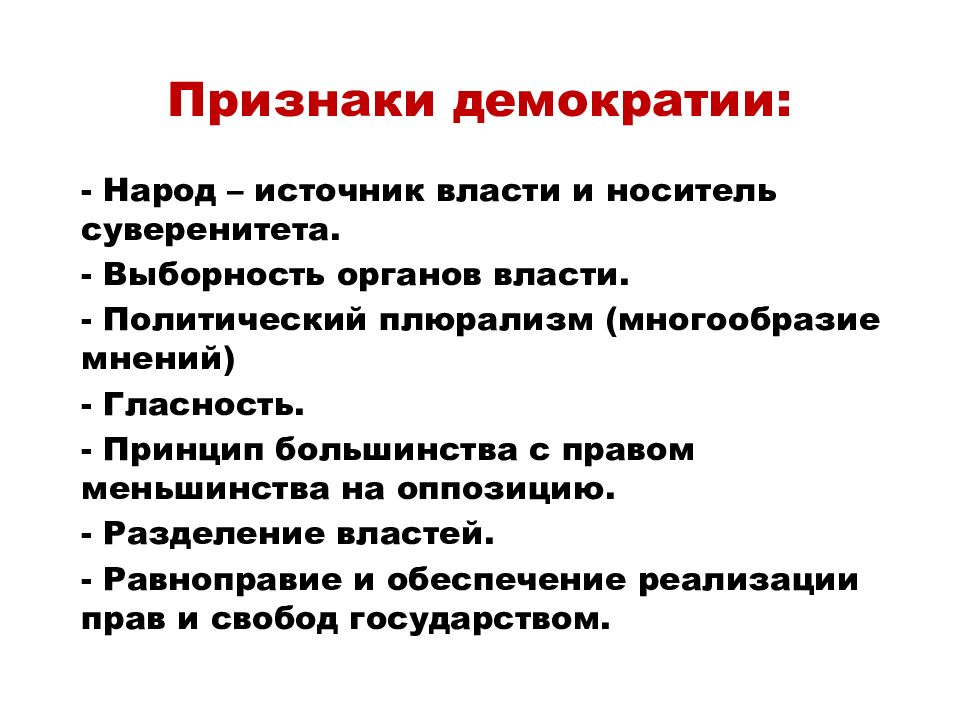 Признаки демократии:

- Народ – источник власти и носитель суверенитета.

- Выборность органов власти.

- Политический плюрализм (многообразие мнений)

- Гласность.

- Принцип большинства с правом меньшинства на оппозицию.

- Разделение властей.

- Равноправие и обеспечение реализации прав и свобод государством.